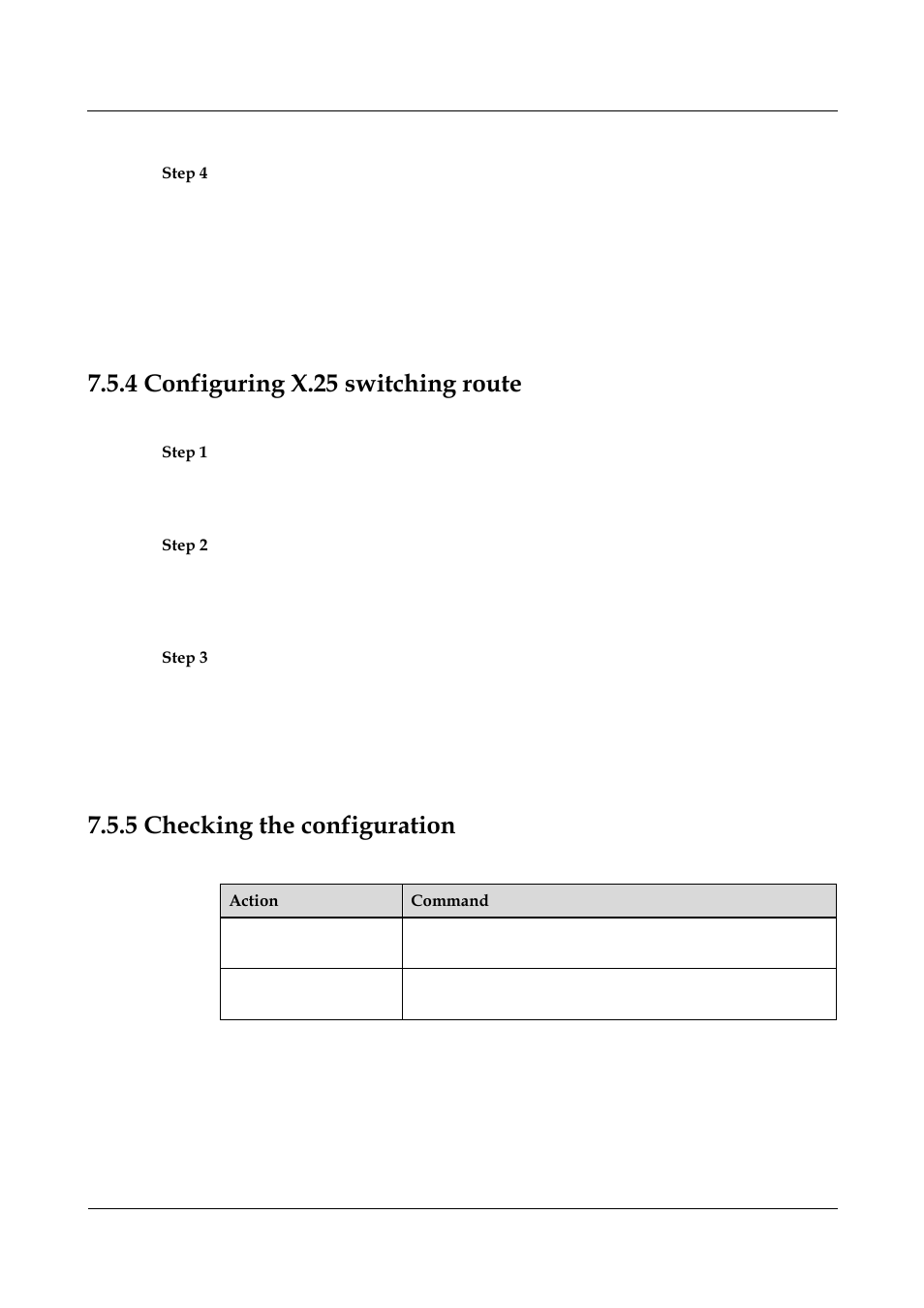 Step 4

7.5.4 Configuring X.25 switching route

Step 1

Step 2

Step 3

7.5.5 Checking the configuration

| Action | Command |
|---|---|
|  |  |
|  |  |